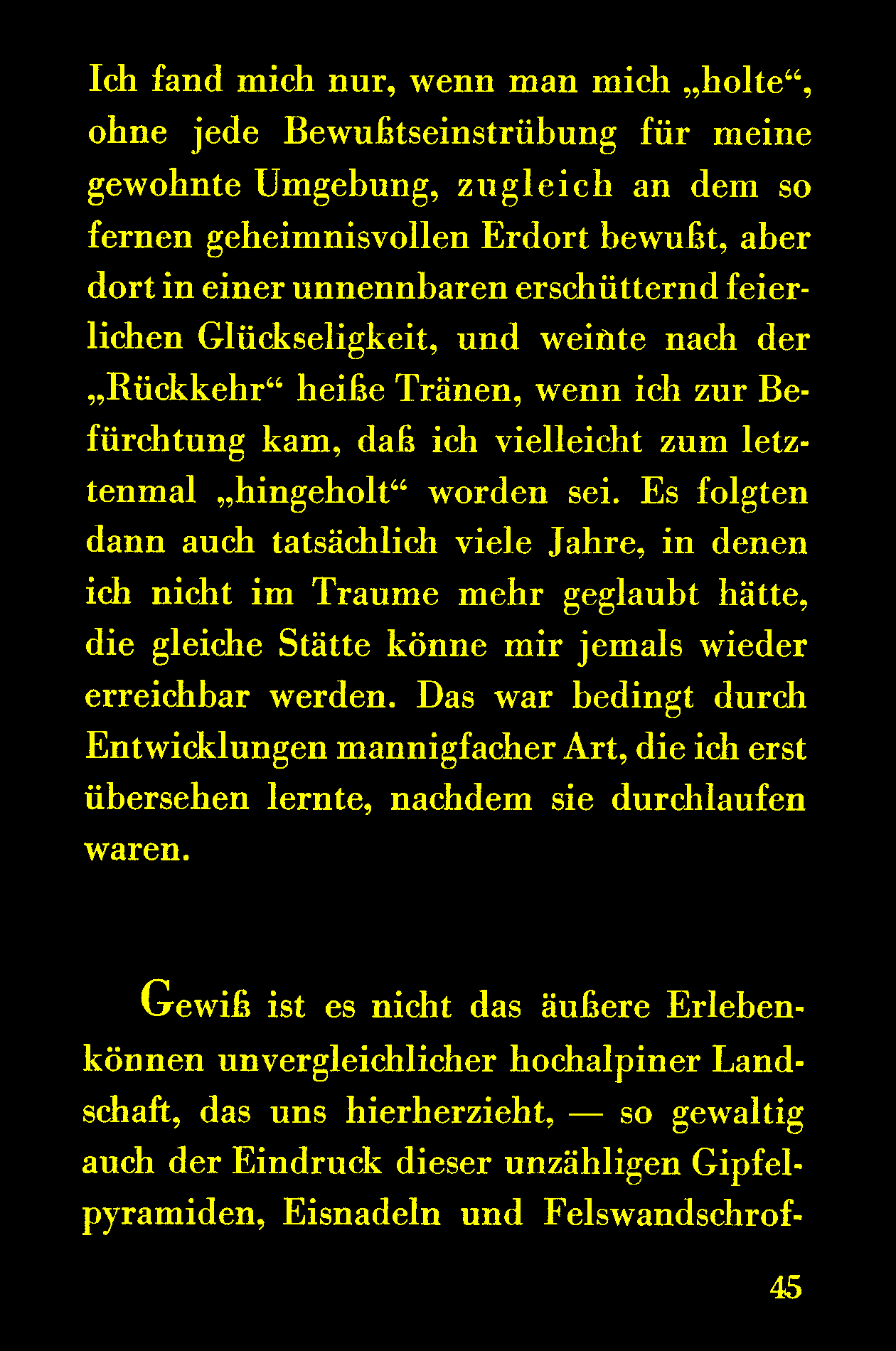 Ich fand mich nur, wenn man mich „holte“, ohne jede Bewußtseinstrübung für meine gewohnte Umgebung, zugleich an dem so fernen geheimnisvollen Erdort bewußt, aber dort in einer unnennbaren erschütternd feierlichen Glückseligkeit, und weinte nach der „Rückkehr“ heiße Tränen, wenn ich zur Befürchtung kam, daß ich vielleicht zum letztenmal „hingeholt“ worden sei. Es folgten dann auch tatsächlich viele Jahre, in denen ich nicht im Traume mehr geglaubt hätte, die gleiche Stätte könne mir jemals wieder erreichbar werden. Das war bedingt durch Entwicklungen mannigfacher Art, die ich erst übersehen lernte, nachdem sie durchlaufen waren.

Gewiß ist es nicht das äußere Erlebenkönnen unvergleichlicher hochalpiner Landschaft, das uns hierherzieht, — so gewaltig auch der Eindruck dieser unzähligen Gipfelpyramiden, Eisnadeln und Felswandschrof-

45